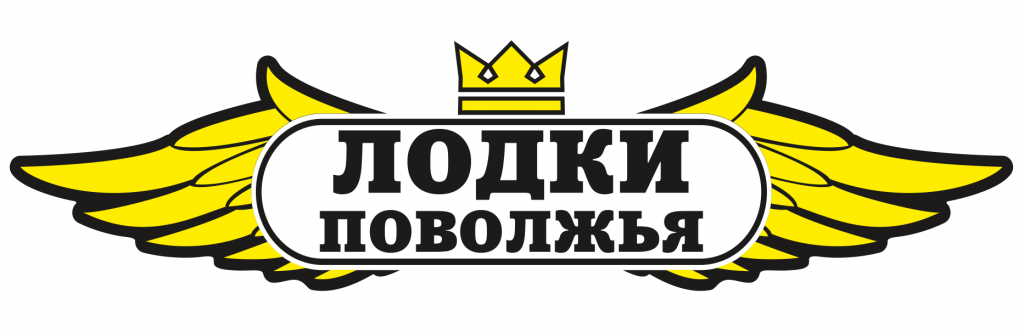 ЛОДКИ
ПОВОЛЖЬЯ